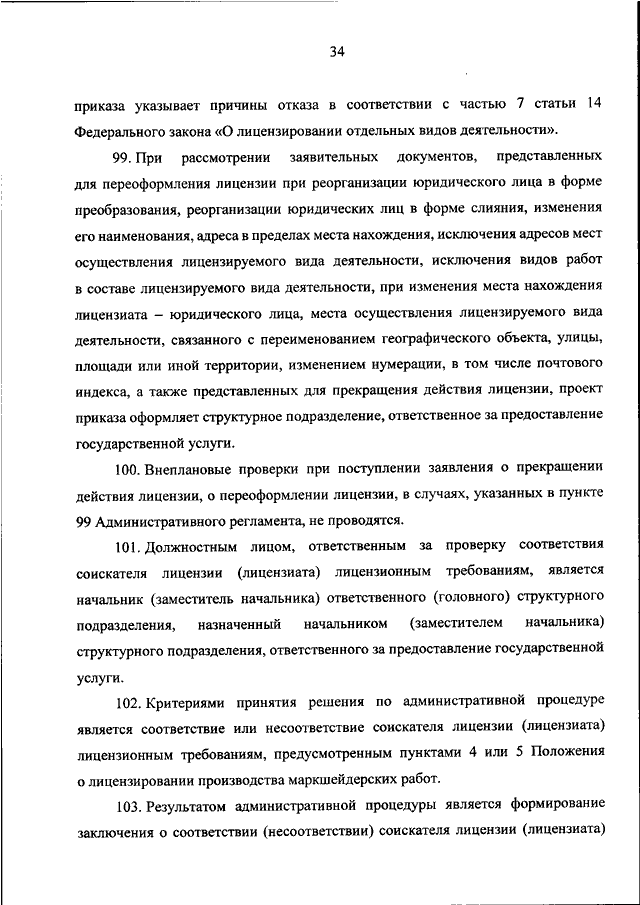 34

приказа указывает причины отказа в соответствии с частью 7 статьи 14 Федерального закона «О лицензировании отдельных видов деятельности».

99. При рассмотрении заявительных документов, представленных для переоформления лицензии при реорганизации юридического лица в форме преобразования, реорганизации юридических лиц в форме слияния, изменения его наименования, адреса в пределах места нахождения, исключения адресов мест осуществления лицензируемого вида деятельности, исключения видов работ в составе лицензируемого вида деятельности, при изменения места нахождения лицензиата – юридического лица, места осуществления лицензируемого вида деятельности, связанного с переименованием географического объекта, улицы, площади или иной территории, изменением нумерации, в том числе почтового индекса, а также представленных для прекращения действия лицензии, проект приказа оформляет структурное подразделение, ответственное за предоставление государственной услуги.

100. Внеплановые проверки при поступлении заявления о прекращении действия лицензии, о переоформлении лицензии, в случаях, указанных в пункте 99 Административного регламента, не проводятся.

101. Должностным лицом, ответственным за проверку соответствия соискателя лицензии (лицензиата) лицензионным требованиям, является начальник (заместитель начальника) ответственного (головного) структурного подразделения, назначенный начальником (заместителем начальника) структурного подразделения, ответственного за предоставление государственной услуги.

102. Критериями принятия решения по административной процедуре является соответствие или несоответствие соискателя лицензии (лицензиата) лицензионным требованиям, предусмотренным пунктами 4 или 5 Положения о лицензировании производства маркшейдерских работ.

103. Результатом административной процедуры является формирование заключения о соответствии (несоответствии) соискателя лицензии (лицензиата)